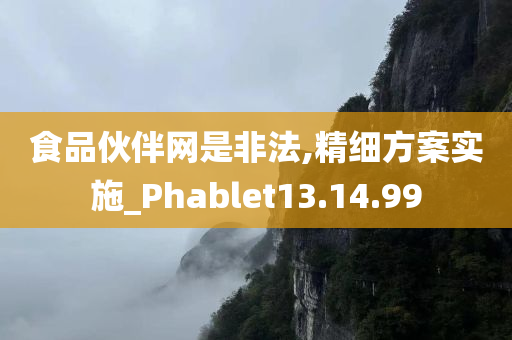 食品伙伴网是非法,精细方案实施_Phablet13.14.99